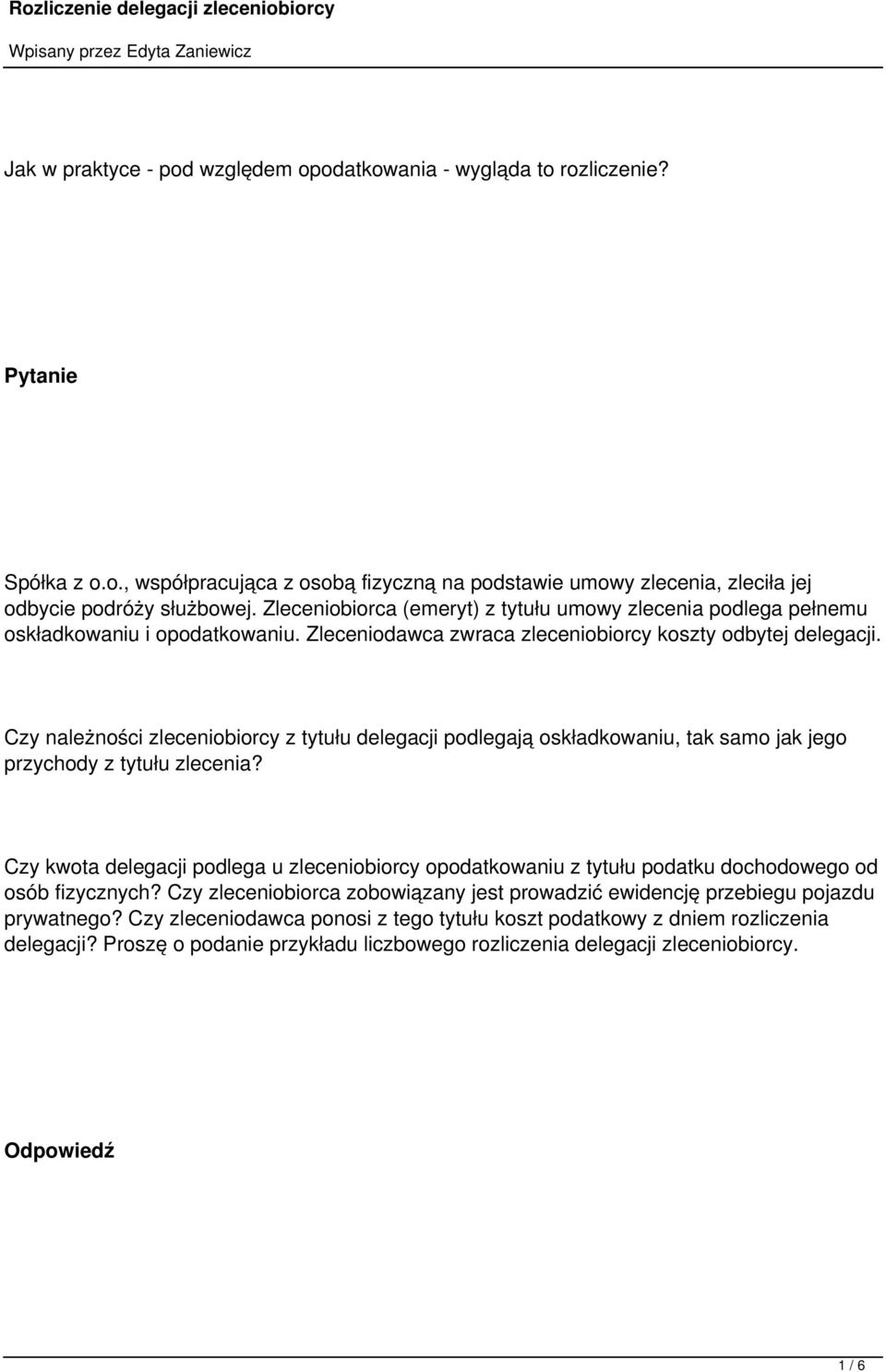 Rozliczenie delegacji zleceniobiorcy

Wpisany przez Edyta Zaniewicz

Jak w praktyce - pod względem opodatkowania - wygląda to rozliczenie?

Pytanie

Spółka z o.o., współpracująca z osobą fizyczną na podstawie umowy zlecenia, zleciła jej odbycie podróży służbowej. Zleceniobiorca (emeryt) z tytułu umowy zlecenia podlega pełnemu oskładkowaniu i opodatkowaniu. Zleceniodawca zwraca zleceniobiorcy koszty odbytej delegacji.

Czy należności zleceniobiorcy z tytułu delegacji podlegają oskładkowaniu, tak samo jak jego przychody z tytułu zlecenia?

Czy kwota delegacji podlega u zleceniobiorcy opodatkowaniu z tytułu podatku dochodowego od osób fizycznych? Czy zleceniobiorca zobowiązany jest prowadzić ewidencję przebiegu pojazdu prywatnego? Czy zleceniodawca ponosi z tego tytułu koszt podatkowy z dniem rozliczenia delegacji? Proszę o podanie przykładu liczbowego rozliczenia delegacji zleceniobiorcy.

Odpowiedź

1 / 6